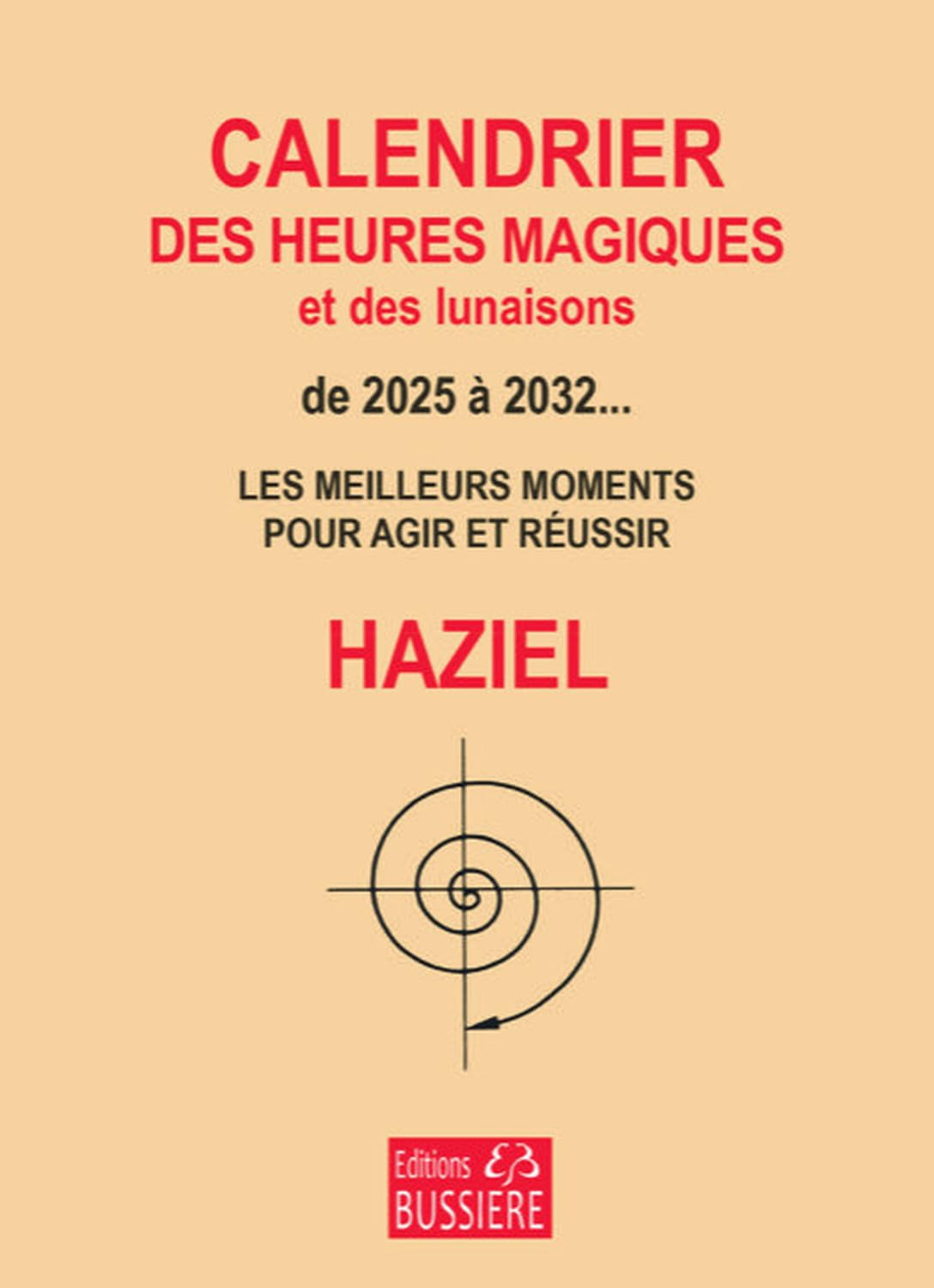 CALENDRIER
DES HEURES MAGIQUES
et des lunaisons

de 2025 à 2032...

LES MEILLEURS MOMENTS
POUR AGIR ET RÉUSSIR

HAZIEL

Editions EB
BUSSIERE